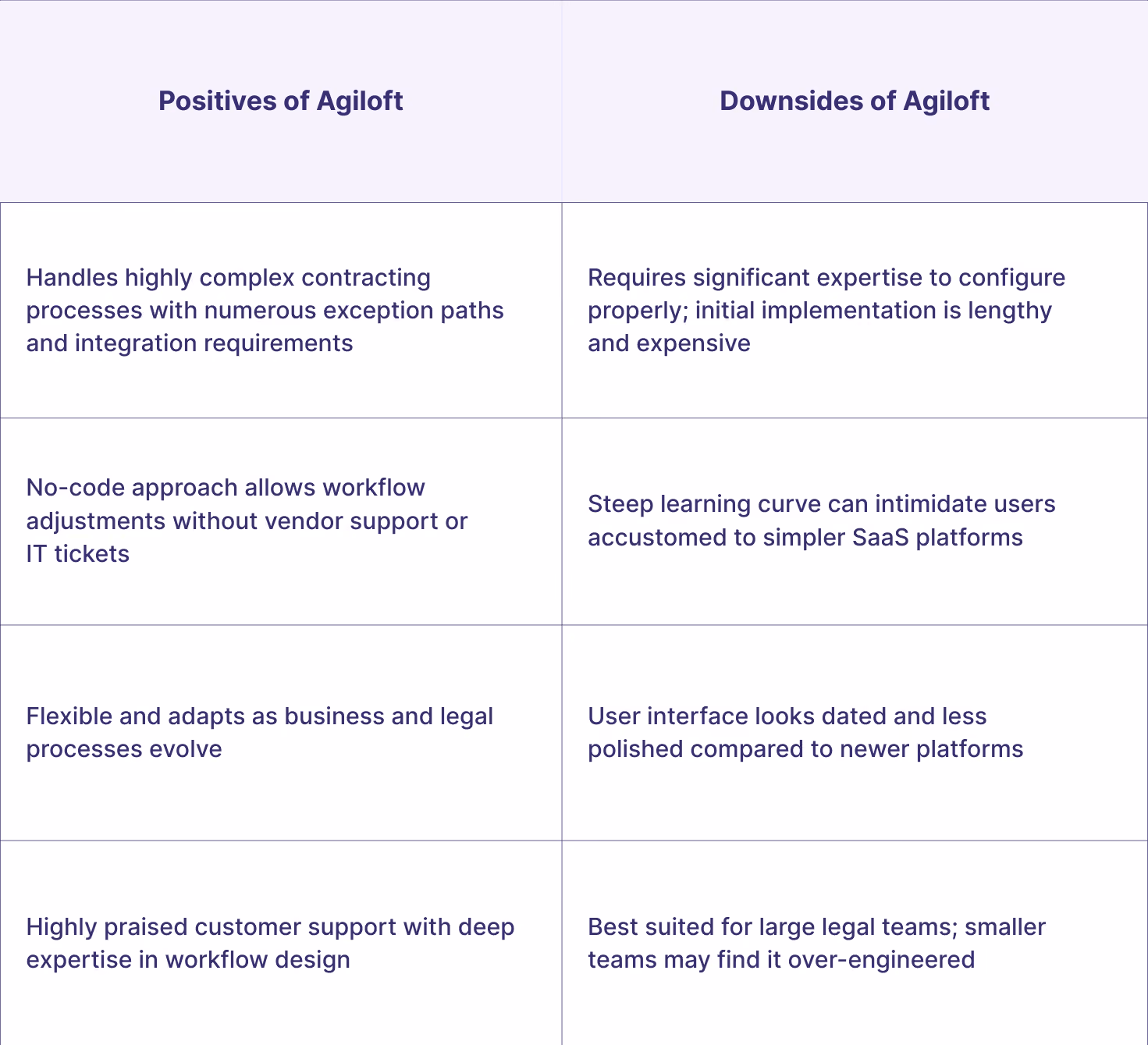 | Positives of Agiloft | Downsides of Agiloft |
|---|---|
| Handles highly complex contracting processes with numerous exception paths and integration requirements | Requires significant expertise to configure properly; initial implementation is lengthy and expensive |
| No-code approach allows workflow adjustments without vendor support or IT tickets | Steep learning curve can intimidate users accustomed to simpler SaaS platforms |
| Flexible and adapts as business and legal processes evolve | User interface looks dated and less polished compared to newer platforms |
| Highly praised customer support with deep expertise in workflow design | Best suited for large legal teams; smaller teams may find it over-engineered |